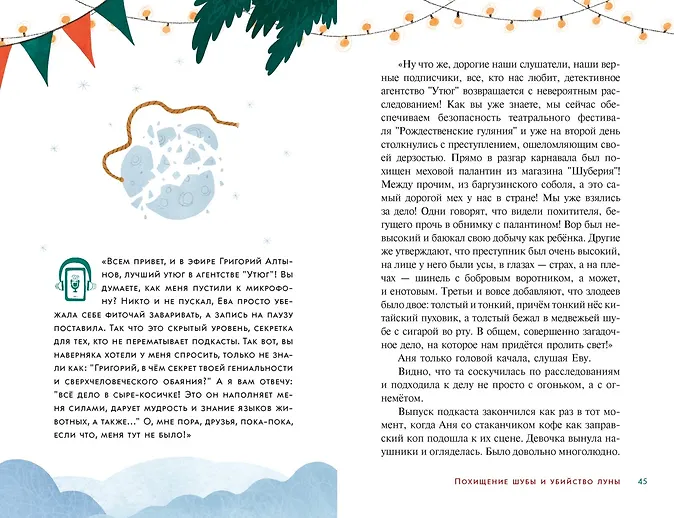 «Всем привет, и в эфире Григорий Алтынов, лучший утюг в агентстве "Утюг"! Вы думаете, как меня пустили к микрофону? Никто и не пускал, Ева просто убежала себе фиточай заваривать, а запись на паузу поставила. Так что это скрытый уровень, секретка для тех, кто не перематывает подкасты. Так вот, вы наверняка хотели у меня спросить, только не знали как: "Григорий, в чём секрет твоей гениальности и сверхчеловеческого обаяния?" А я вам отвечу: "всё дело в сыре-косичке! Это он наполняет меня силами, дарует мудрость и знание языков животных, а также..." О, мне пора, друзья, пока-пока, если что, меня тут не было!»

«Ну что же, дорогие наши слушатели, наши верные подписчики, все, кто нас любит, детективное агентство "Утюг" возвращается с невероятным расследованием! Как вы уже знаете, мы сейчас обеспечиваем безопасность театрального фестиваля "Рождественские гуляния" и уже на второй день столкнулись с преступлением, ошеломляющим своей дерзостью. Прямо в разгар карнавала был похищен меховой палантин из магазина "Шуберия"! Между прочим, из баргузинского соболя, а это самый дорогой мех у нас в стране! Мы уже взялись за дело! Одни говорят, что видели похитителя, бегущего прочь в обнимку с палантином! Вор был невысокий и баюкал свою добычу как ребёнка. Другие же утверждают, что преступник был очень высокий, на лице у него были усы, в глазах — страх, а на плечах — шинель с бобровым воротником, а может, и енотовым. Третьи и вовсе добавляют, что злодеев было двое: толстый и тонкий, причём тонкий нёс китайский пуховик, а толстый бежал в медвежьей шубе с сигарой во рту. В общем, совершенно загадочное дело, на которое нам придётся пролить свет!»

Аня только головой качала, слушая Еву.

Видно, что та соскучилась по расследованиям и подходила к делу не просто с огоньком, а с огнемётом.

Выпуск подкаста закончился как раз в тот момент, когда Аня со стаканчиком кофе как заправский коп подошла к их сцене. Девочка вынула наушники и огляделась. Было довольно многолюдно.

Похищение шубы и убийство луны 45